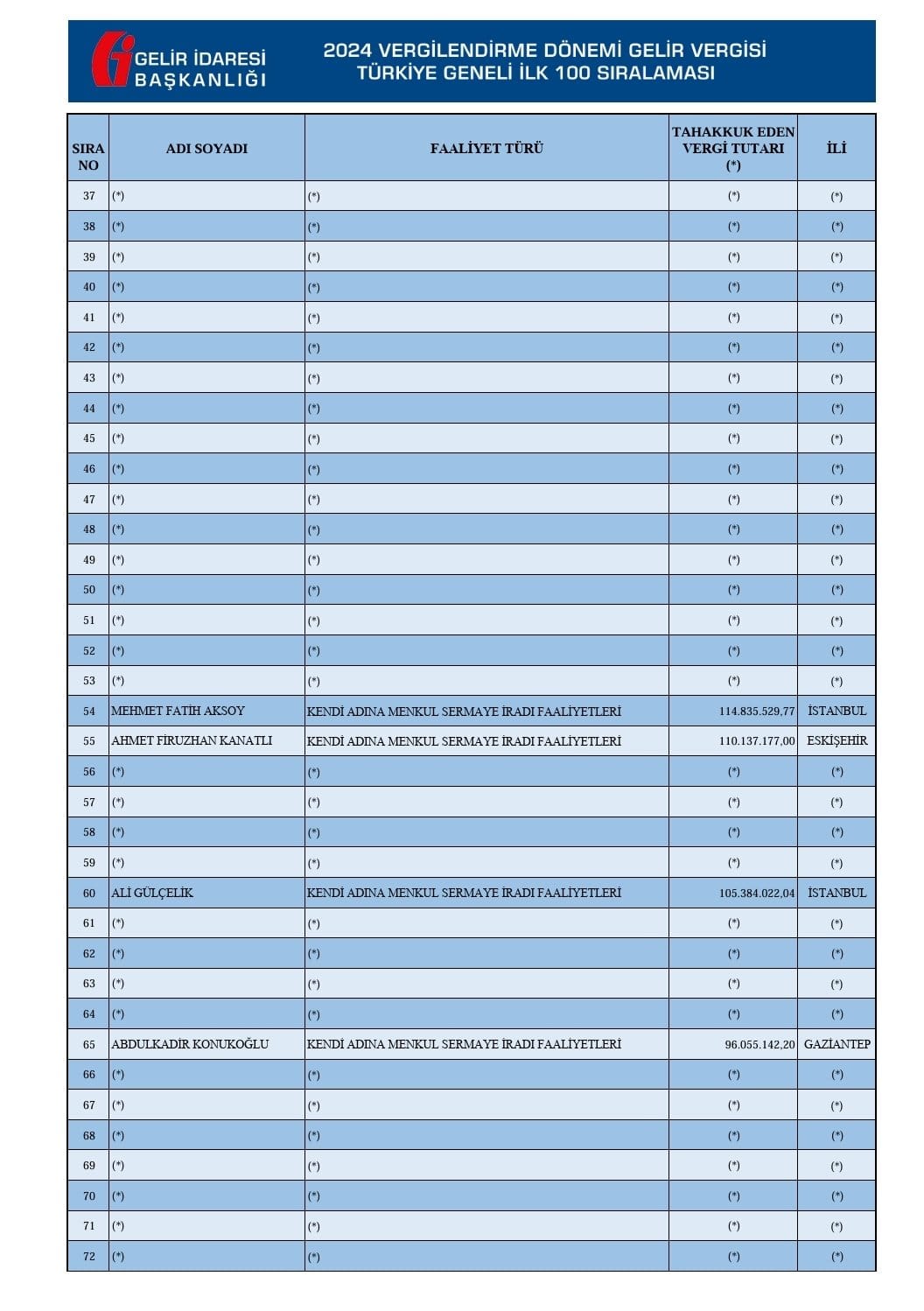 GELİR İDARESİ BAŞKANLIĞI

2024 VERGİLENDİRME DÖNEMİ GELİR VERGİSİ
TÜRKİYE GENELİ İLK 100 SIRALAMASI

| SIRA NO | ADI SOYADI | FAALİYET TÜRÜ | TAHAKKUK EDEN VERGİ TUTARI (*) | İLİ |
|---|---|---|---|---|
| 37 | (*) | (*) | (*) | (*) |
| 38 | (*) | (*) | (*) | (*) |
| 39 | (*) | (*) | (*) | (*) |
| 40 | (*) | (*) | (*) | (*) |
| 41 | (*) | (*) | (*) | (*) |
| 42 | (*) | (*) | (*) | (*) |
| 43 | (*) | (*) | (*) | (*) |
| 44 | (*) | (*) | (*) | (*) |
| 45 | (*) | (*) | (*) | (*) |
| 46 | (*) | (*) | (*) | (*) |
| 47 | (*) | (*) | (*) | (*) |
| 48 | (*) | (*) | (*) | (*) |
| 49 | (*) | (*) | (*) | (*) |
| 50 | (*) | (*) | (*) | (*) |
| 51 | (*) | (*) | (*) | (*) |
| 52 | (*) | (*) | (*) | (*) |
| 53 | (*) | (*) | (*) | (*) |
| 54 | MEHMET FATİH AKSOY | KENDİ ADINA MENKUL SERMAYE İRADI FAALİYETLERİ | 114.835.529,77 | İSTANBUL |
| 55 | AHMET FİRUZHAN KANATLI | KENDİ ADINA MENKUL SERMAYE İRADI FAALİYETLERİ | 110.137.177,00 | ESKİŞEHİR |
| 56 | (*) | (*) | (*) | (*) |
| 57 | (*) | (*) | (*) | (*) |
| 58 | (*) | (*) | (*) | (*) |
| 59 | (*) | (*) | (*) | (*) |
| 60 | ALİ GÜLÇELİK | KENDİ ADINA MENKUL SERMAYE İRADI FAALİYETLERİ | 105.384.022,04 | İSTANBUL |
| 61 | (*) | (*) | (*) | (*) |
| 62 | (*) | (*) | (*) | (*) |
| 63 | (*) | (*) | (*) | (*) |
| 64 | (*) | (*) | (*) | (*) |
| 65 | ABDULKADİR KONUKOĞLU | KENDİ ADINA MENKUL SERMAYE İRADI FAALİYETLERİ | 96.055.142,20 | GAZİANTEP |
| 66 | (*) | (*) | (*) | (*) |
| 67 | (*) | (*) | (*) | (*) |
| 68 | (*) | (*) | (*) | (*) |
| 69 | (*) | (*) | (*) | (*) |
| 70 | (*) | (*) | (*) | (*) |
| 71 | (*) | (*) | (*) | (*) |
| 72 | (*) | (*) | (*) | (*) |